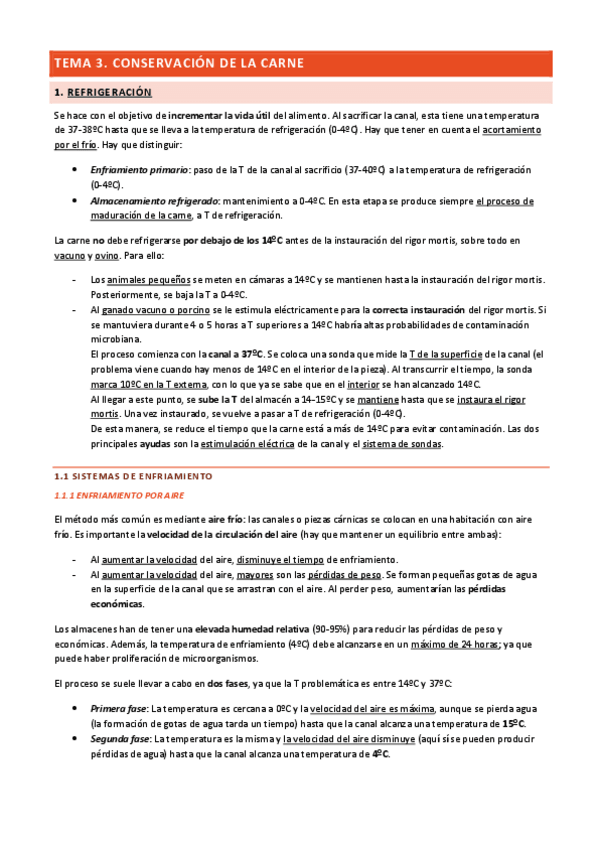 TEMA 3. CONSERVACIÓN DE LA CARNE

1. REFRIGERACIÓN

Se hace con el objetivo de incrementar la vida útil del alimento. Al sacrificar la canal, esta tiene una temperatura de 37-38ºC hasta que se lleva a la temperatura de refrigeración (0-4ºC). Hay que tener en cuenta el acortamiento por el frío. Hay que distinguir:

• Enfriamiento primario: paso de la T de la canal al sacrificio (37-40ºC) a la temperatura de refrigeración (0-4ºC).
• Almacenamiento refrigerado: mantenimiento a 0-4ºC. En esta etapa se produce siempre el proceso de maduración de la carne, a T de refrigeración.

La carne no debe refrigerarse por debajo de los 14ºC antes de la instauración del rigor mortis, sobre todo en vacuno y ovino. Para ello:

- Los animales pequeños se meten en cámaras a 14ºC y se mantienen hasta la instauración del rigor mortis. Posteriormente, se baja la T a 0-4ºC.
- Al ganado vacuno o porcino se le estimula eléctricamente para la correcta instauración del rigor mortis. Si se mantuviera durante 4 o 5 horas a T superiores a 14ºC habría altas probabilidades de contaminación microbiana.
El proceso comienza con la canal a 37ºC. Se coloca una sonda que mide la T de la superficie de la canal (el problema viene cuando hay menos de 14ºC en el interior de la pieza). Al transcurrir el tiempo, la sonda marca 10ºC en la T externa, con lo que ya se sabe que en el interior se han alcanzado 14ºC.
Al llegar a este punto, se sube la T del almacén a 14-15ºC y se mantiene hasta que se instaura el rigor mortis. Una vez instaurado, se vuelve a pasar a T de refrigeración (0-4ºC).
De esta manera, se reduce el tiempo que la carne está a más de 14ºC para evitar contaminación. Las dos principales ayudas son la estimulación eléctrica de la canal y el sistema de sondas.

1.1 SISTEMAS DE ENFRIAMIENTO

1.1.1 ENFRIAMIENTO POR AIRE

El método más común es mediante aire frío: las canales o piezas cárnicas se colocan en una habitación con aire frío. Es importante la velocidad de la circulación del aire (hay que mantener un equilibrio entre ambas):

- Al aumentar la velocidad del aire, disminuye el tiempo de enfriamiento.
- Al aumentar la velocidad del aire, mayores son las pérdidas de peso. Se forman pequeñas gotas de agua en la superficie de la canal que se arrastran con el aire. Al perder peso, aumentarían las pérdidas económicas.

Los almacenes han de tener una elevada humedad relativa (90-95%) para reducir las pérdidas de peso y económicas. Además, la temperatura de enfriamiento (4ºC) debe alcanzarse en un máximo de 24 horas; ya que puede haber proliferación de microorganismos.

El proceso se suele llevar a cabo en dos fases, ya que la T problemática es entre 14ºC y 37ºC:

• Primera fase: La temperatura es cercana a 0ºC y la velocidad del aire es máxima, aunque se pierda agua (la formación de gotas de agua tarda un tiempo) hasta que la canal alcanza una temperatura de 15ºC.
• Segunda fase: La temperatura es la misma y la velocidad del aire disminuye (aquí sí se pueden producir pérdidas de agua) hasta que la canal alcanza una temperatura de 4ºC.